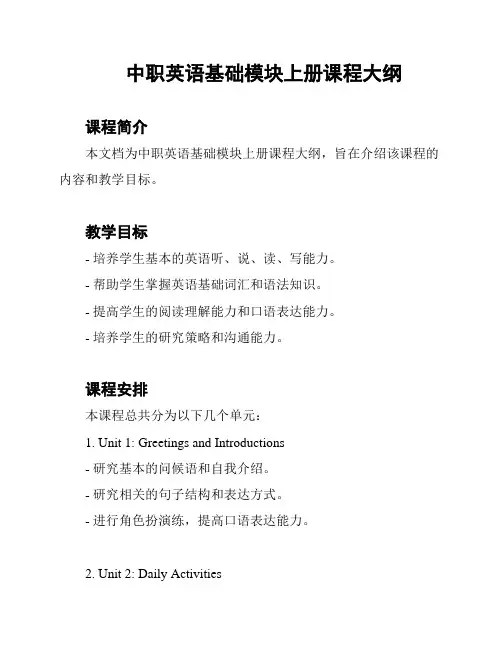 中职英语基础模块上册课程大纲

课程简介

本文档为中职英语基础模块上册课程大纲，旨在介绍该课程的内容和教学目标。

教学目标

- 培养学生基本的英语听、说、读、写能力。
- 帮助学生掌握英语基础词汇和语法知识。
- 提高学生的阅读理解能力和口语表达能力。
- 培养学生的研究策略和沟通能力。

课程安排

本课程总共分为以下几个单元：

1. Unit 1: Greetings and Introductions
- 研究基本的问候语和自我介绍。
- 研究相关的句子结构和表达方式。
- 进行角色扮演练，提高口语表达能力。

2. Unit 2: Daily Activities